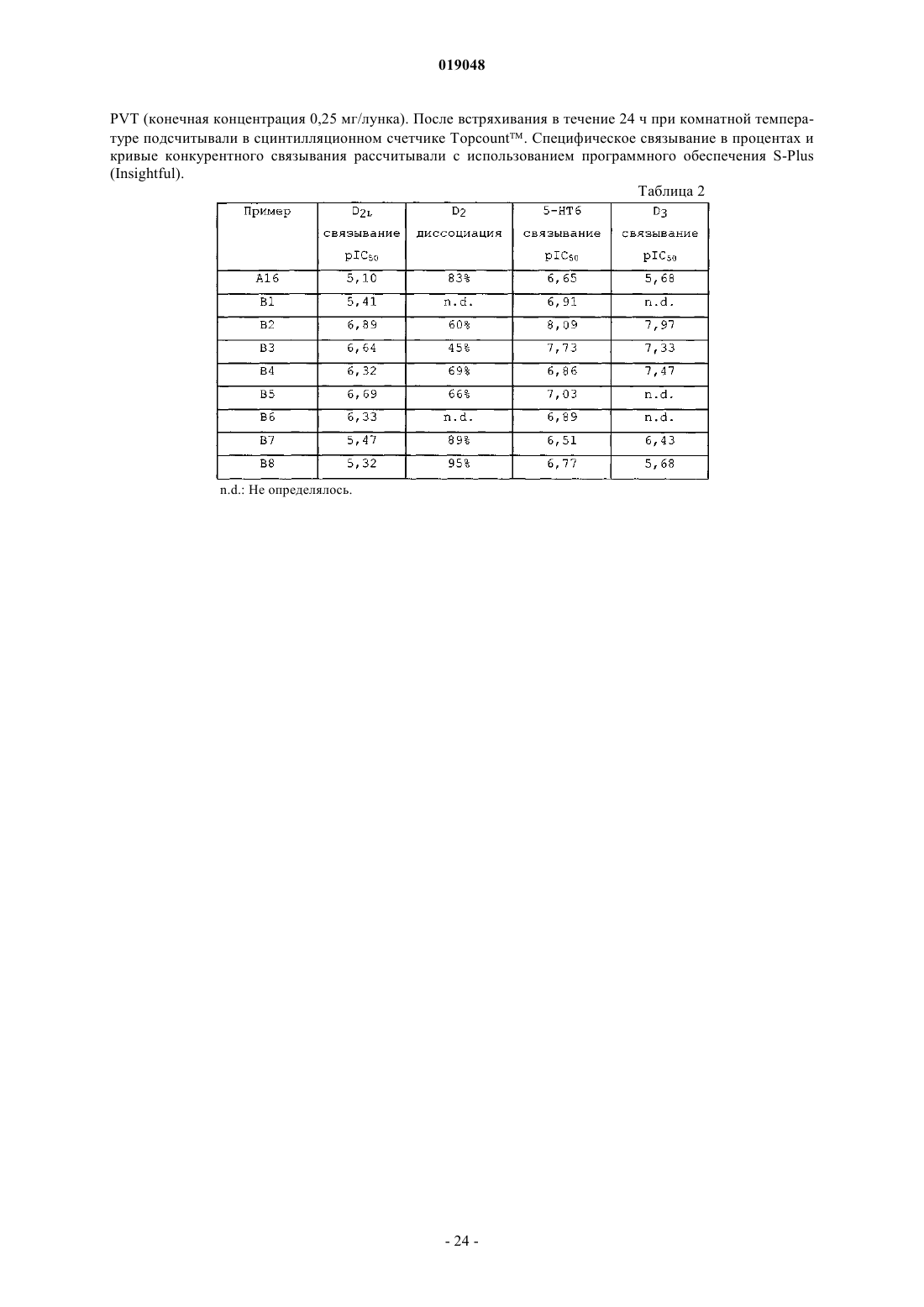 019048

PVT (конечная концентрация 0,25 мг/лунка). После встряхивания в течение 24 ч при комнатной температуре подсчитывали в сцинтилляционном счетчике Topcount™. Специфическое связывание в процентах и кривые конкурентного связывания рассчитывали с использованием программного обеспечения S-Plus (Insightful).

Таблица 2

| Пример | $D_{2L}$ связывание $pIC_{50}$ | $D_2$ диссоциация | 5-HT6 связывание $pIC_{50}$ | $D_3$ связывание $pIC_{50}$ |
|---|---|---|---|---|
| A16 | 5,10 | 83% | 6,65 | 5,68 |
| B1 | 5,41 | n.d. | 6,91 | n.d. |
| B2 | 6,89 | 60% | 8,09 | 7,97 |
| B3 | 6,64 | 45% | 7,73 | 7,33 |
| B4 | 6,32 | 69% | 6,86 | 7,47 |
| B5 | 6,69 | 66% | 7,03 | n.d. |
| B6 | 6,33 | n.d. | 6,89 | n.d. |
| B7 | 5,47 | 89% | 6,51 | 6,43 |
| B8 | 5,32 | 95% | 6,77 | 5,68 |

n.d.: Не определялось.

- 24 -